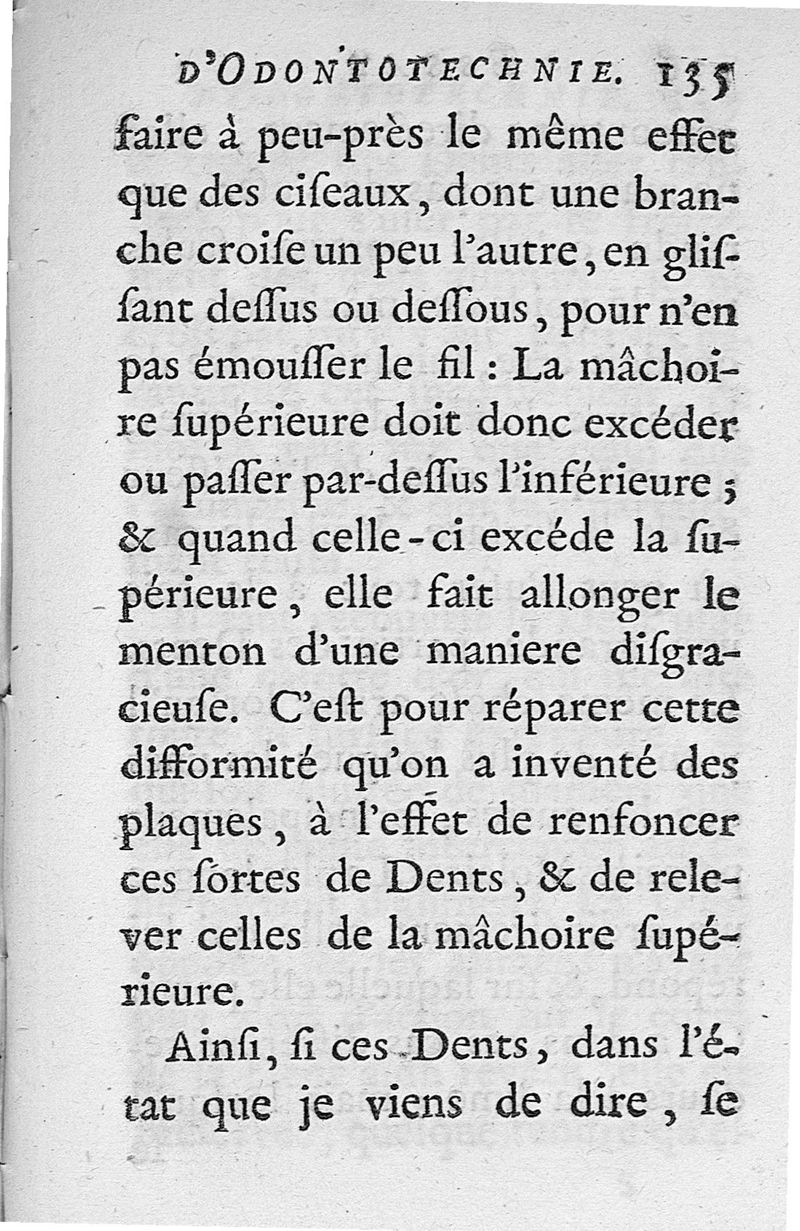 D'ODONTOTECHNIE. 135

faire à peu-près le même effet que des ciſeaux, dont une branche croiſe un peu l'autre, en gliſſant deſſus ou deſſous, pour n'en pas émouſſer le fil : La mâchoire ſupérieure doit donc excéder ou paſſer par-deſſus l'inférieure ; & quand celle-ci excéde la ſupérieure, elle fait allonger le menton d'une maniere diſgracieuſe. C'eſt pour réparer cette difformité qu'on a inventé des plaques, à l'effet de renfoncer ces ſortes de Dents, & de relever celles de la mâchoire ſupérieure.

Ainſi, ſi ces Dents, dans l'état que je viens de dire, ſe